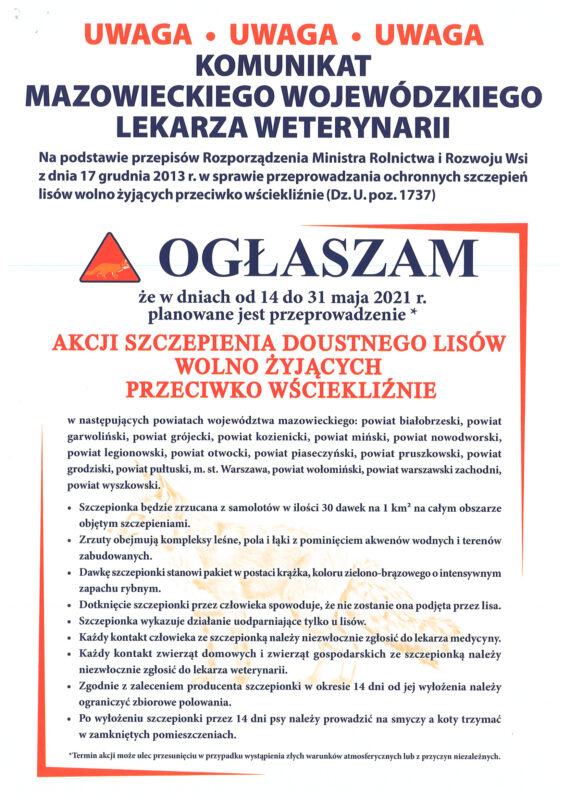 UWAGA • UWAGA • UWAGA
KOMUNIKAT
MAZOWIECKIEGO WOJEWÓDZKIEGO
LEKARZA WETERYNARII

Na podstawie przepisów Rozporządzenia Ministra Rolnictwa i Rozwoju Wsi z dnia 17 grudnia 2013 r. w sprawie przeprowadzania ochronnych szczepień lisów wolno żyjących przeciwko wściekliźnie (Dz. U. poz. 1737)

OGŁASZAM

że w dniach od 14 do 31 maja 2021 r. planowane jest przeprowadzenie *

AKCJI SZCZEPIENIA DOUSTNEGO LISÓW WOLNO ŻYJĄCYCH PRZECIWKO WŚCIEKLIŹNIE

w następujących powiatach województwa mazowieckiego: powiat białobrzeski, powiat garwoliński, powiat grójecki, powiat kozienicki, powiat miński, powiat nowodworski, powiat legionowski, powiat otwocki, powiat piaseczyński, powiat pruszkowski, powiat grodziski, powiat pułtuski, m. st. Warszawa, powiat wołomiński, powiat warszawski zachodni, powiat wyszkowski.

• Szczepionka będzie zrzucana z samolotów w ilości 30 dawek na 1 km² na całym obszarze objętym szczepieniami.
• Zrzuty obejmują kompleksy leśne, pola i łąki z pominięciem akwenów wodnych i terenów zabudowanych.
• Dawkę szczepionki stanowi pakiet w postaci krążka, koloru zielono-brązowego o intensywnym zapachu rybnym.
• Dotknięcie szczepionki przez człowieka spowoduje, że nie zostanie ona podjęta przez lisa.
• Szczepionka wykazuje działanie uodparniające tylko u lisów.
• Każdy kontakt człowieka ze szczepionką należy niezwłocznie zgłosić do lekarza medycyny.
• Każdy kontakt zwierząt domowych i zwierząt gospodarskich ze szczepionką należy niezwłocznie zgłosić do lekarza weterynarii.
• Zgodnie z zaleceniem producenta szczepionki w okresie 14 dni od jej wyłożenia należy ograniczyć zbiorowe polowania.
• Po wyłożeniu szczepionki przez 14 dni psy należy prowadzić na smyczy a koty trzymać w zamkniętych pomieszczeniach.

*Termin akcji może ulec przesunięciu w przypadku wystąpienia złych warunków atmosferycznych lub z przyczyn niezależnych.